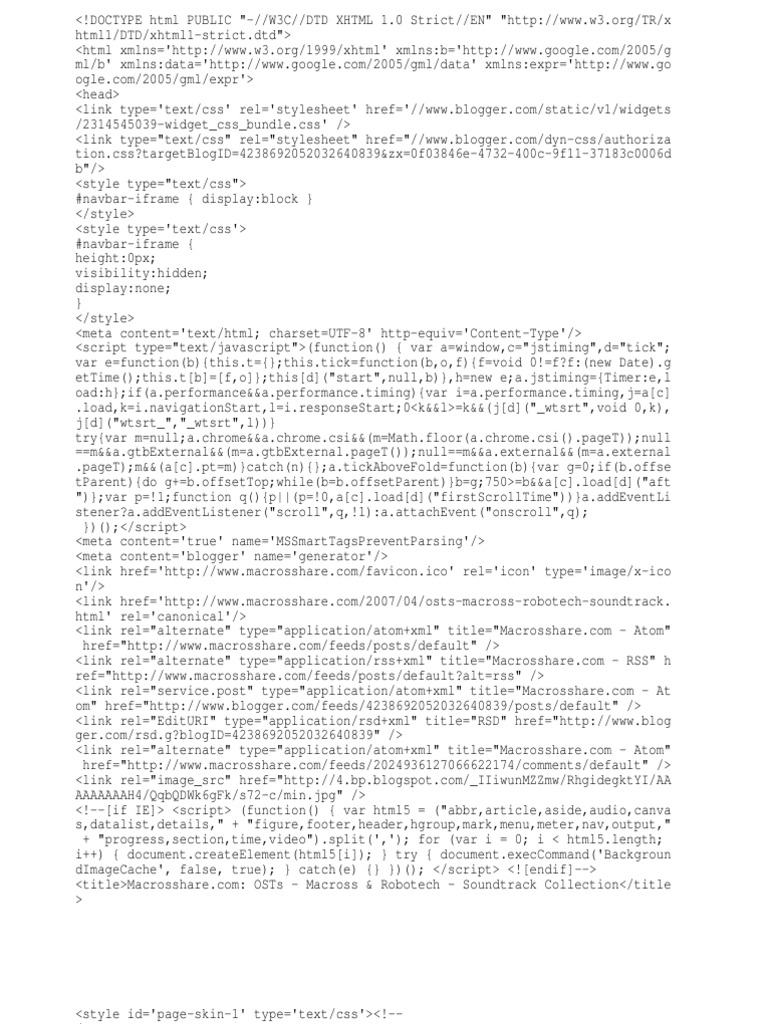 <!DOCTYPE html PUBLIC "-//W3C//DTD XHTML 1.0 Strict//EN" "http://www.w3.org/TR/xhtml1/DTD/xhtml1-strict.dtd">
<html xmlns='http://www.w3.org/1999/xhtml' xmlns:b='http://www.google.com/2005/gml/b' xmlns:data='http://www.google.com/2005/gml/data' xmlns:expr='http://www.google.com/2005/gml/expr'>
<head>
<link type='text/css' rel='stylesheet' href='//www.blogger.com/static/v1/widgets/2314545039-widget_css_bundle.css' />
<link type="text/css" rel="stylesheet" href="//www.blogger.com/dyn-css/authorization.css?targetBlogID=4238692052032640839&zx=0f03846e-4732-400c-9f11-37183c0006db"/>
<style type="text/css">
#navbar-iframe { display:block }
</style>
<style type='text/css'>
#navbar-iframe {
height:0px;
visibility:hidden;
display:none;
}
</style>
<meta content='text/html; charset=UTF-8' http-equiv='Content-Type'/>
<script type="text/javascript">(function() { var a=window,c="jstiming",d="tick";var e=function(b){this.t={};this.tick=function(b,o,f){f=void 0!=f?f:(new Date).getTime();this.t[b]=[f,o]};this[d]("start",null,b)},h=new e;a.jstiming={Timer:e,load:h};if(a.performance&&a.performance.timing){var i=a.performance.timing,j=a[c].load,k=i.navigationStart,l=i.responseStart;0<k&&l>=k&&(j[d]("_wtsrt",void 0,k),j[d]("wtsrt_","_wtsrt",l))}
try{var m=null;a.chrome&&a.chrome.csi&&(m=Math.floor(a.chrome.csi().pageT));null==m&&a.gtbExternal&&(m=a.gtbExternal.pageT());null==m&&a.external&&(m=a.external.pageT);m&&(a[c].pt=m)}catch(n){};a.tickAboveFold=function(b){var g=0;if(b.offsetParent){do g+=b.offsetTop;while(b=b.offsetParent)}b=g;750>=b&&a[c].load[d]("aft")};var p=!1;function q(){p||(p=!0,a[c].load[d]("firstScrollTime"))}a.addEventListener?a.addEventListener("scroll",q,!1):a.attachEvent("onscroll",q);
})();</script>
<meta content='true' name='MSSmartTagsPreventParsing'/>
<meta content='blogger' name='generator'/>
<link href='http://www.macrosshare.com/favicon.ico' rel='icon' type='image/x-icon'/>
<link href='http://www.macrosshare.com/2007/04/osts-macross-robotech-soundtrack.html' rel='canonical'/>
<link rel="alternate" type="application/atom+xml" title="Macrosshare.com - Atom" href="http://www.macrosshare.com/feeds/posts/default" />
<link rel="alternate" type="application/rss+xml" title="Macrosshare.com - RSS" href="http://www.macrosshare.com/feeds/posts/default?alt=rss" />
<link rel="service.post" type="application/atom+xml" title="Macrosshare.com - Atom" href="http://www.blogger.com/feeds/4238692052032640839/posts/default" />
<link rel="EditURI" type="application/rsd+xml" title="RSD" href="http://www.blogger.com/rsd.g?blogID=4238692052032640839" />
<link rel="alternate" type="application/atom+xml" title="Macrosshare.com - Atom" href="http://www.macrosshare.com/feeds/2024936127066622174/comments/default" />
<link rel="image_src" href="http://4.bp.blogspot.com/_IIiwunMZZmw/RhgidegktYI/AAAAAAAAAH4/QqbQDWk6gFk/s72-c/min.jpg" />
<!--[if IE]> <script> (function() { var html5 = ("abbr,article,aside,audio,canvas,datalist,details," + "figure,footer,header,hgroup,mark,menu,meter,nav,output," + "progress,section,time,video").split(','); for (var i = 0; i < html5.length; i++) { document.createElement(html5[i]); } try { document.execCommand('BackgroundImageCache', false, true); } catch(e) {} })(); </script> <![endif]-->
<title>Macrosshare.com: OSTs - Macross & Robotech - Soundtrack Collection</title>

<style id='page-skin-1' type='text/css'><!--